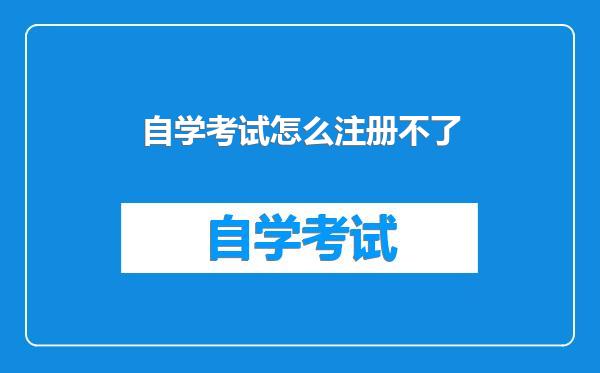 自学考试怎么注册不了

自学考试